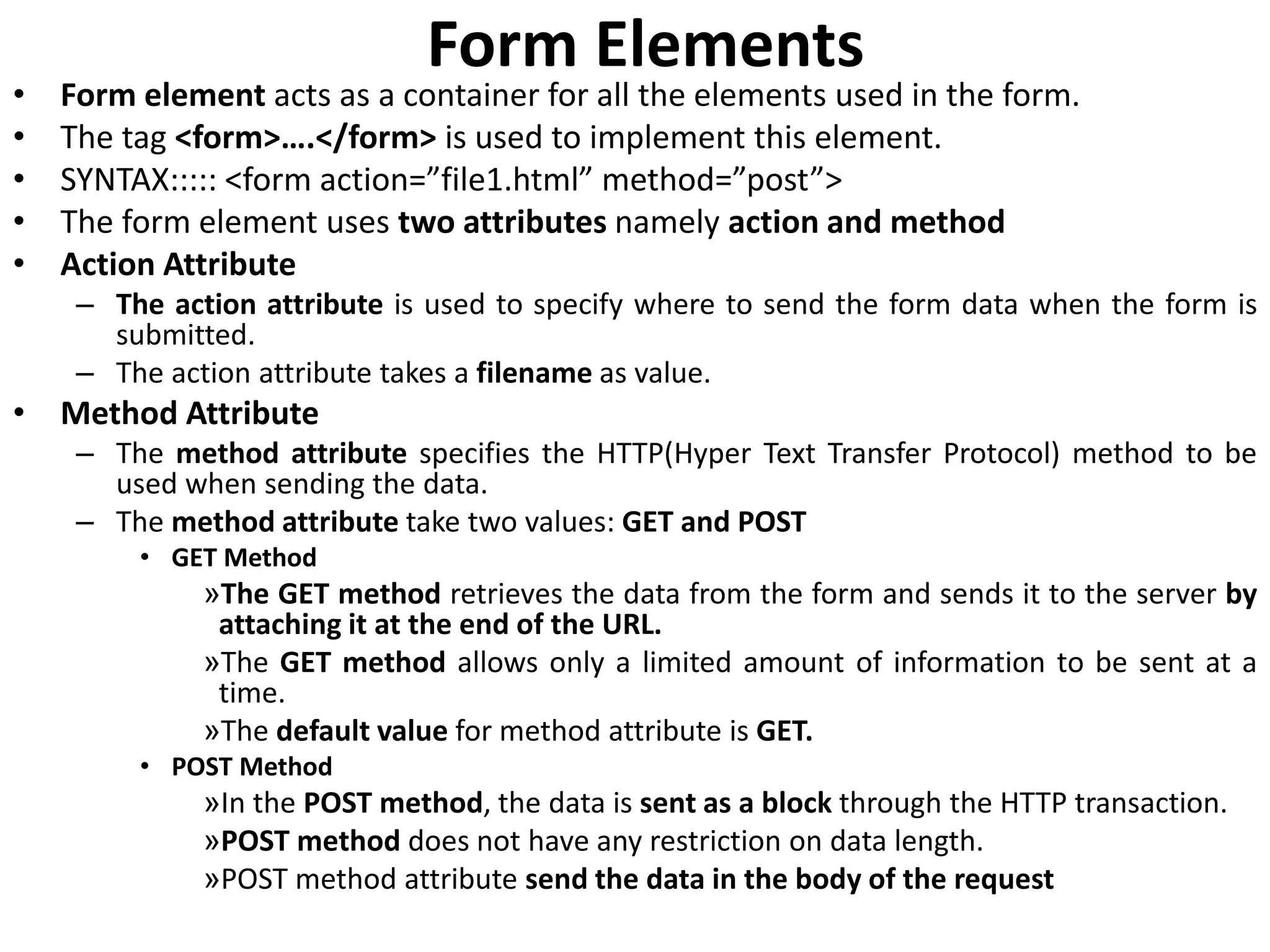 Form Elements

• Form element acts as a container for all the elements used in the form.
• The tag <form>….</form> is used to implement this element.
• SYNTAX::::: <form action=”file1.html” method=”post”>
• The form element uses two attributes namely action and method
• Action Attribute
– The action attribute is used to specify where to send the form data when the form is submitted.
– The action attribute takes a filename as value.
• Method Attribute
– The method attribute specifies the HTTP(Hyper Text Transfer Protocol) method to be used when sending the data.
– The method attribute take two values: GET and POST
• GET Method
»The GET method retrieves the data from the form and sends it to the server by attaching it at the end of the URL.
»The GET method allows only a limited amount of information to be sent at a time.
»The default value for method attribute is GET.
• POST Method
»In the POST method, the data is sent as a block through the HTTP transaction.
»POST method does not have any restriction on data length.
»POST method attribute send the data in the body of the request